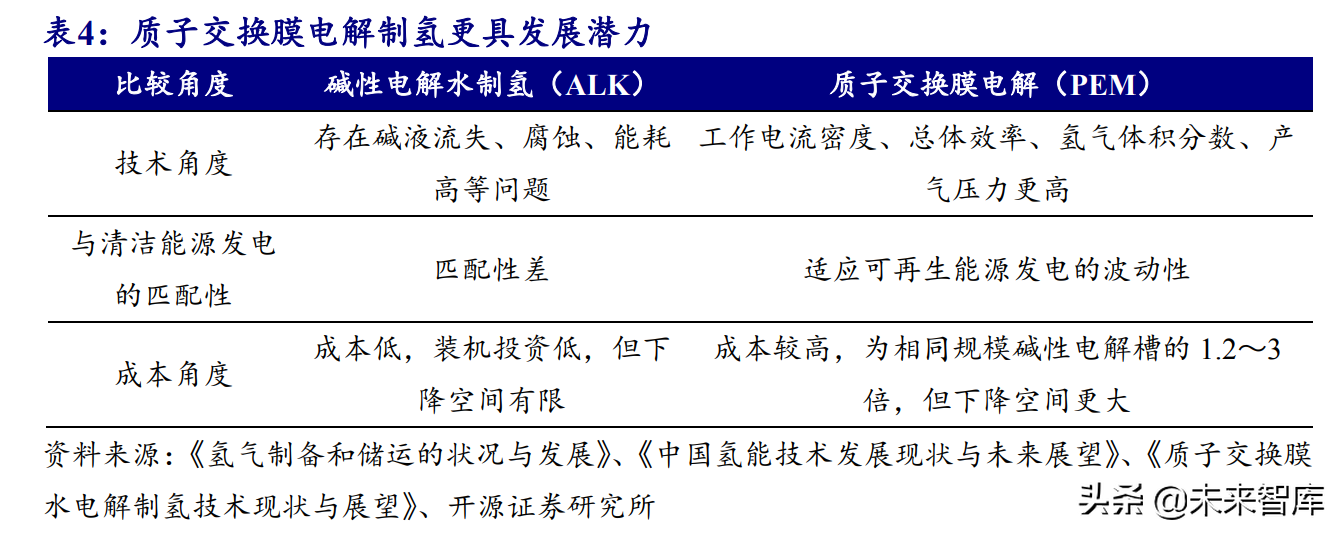 表4：质子交换膜电解制氢更具发展潜力

| 比较角度 | 碱性电解水制氢（ALK） | 质子交换膜电解（PEM） |
|---|---|---|
| 技术角度 | 存在碱液流失、腐蚀、能耗高等问题 | 工作电流密度、总体效率、氢气体积分数、产气压力更高 |
| 与清洁能源发电的匹配性 | 匹配性差 | 适应可再生能源发电的波动性 |
| 成本角度 | 成本低，装机投资低，但下降空间有限 | 成本较高，为相同规模碱性电解槽的 1.2～3 倍，但下降空间更大 |

资料来源：《氢气制备和储运的状况与发展》、《中国氢能技术发展现状与未来展望》、《质子交换膜水电解制氢技术现状与展望》、开源证券研究所

头条 @未来智库